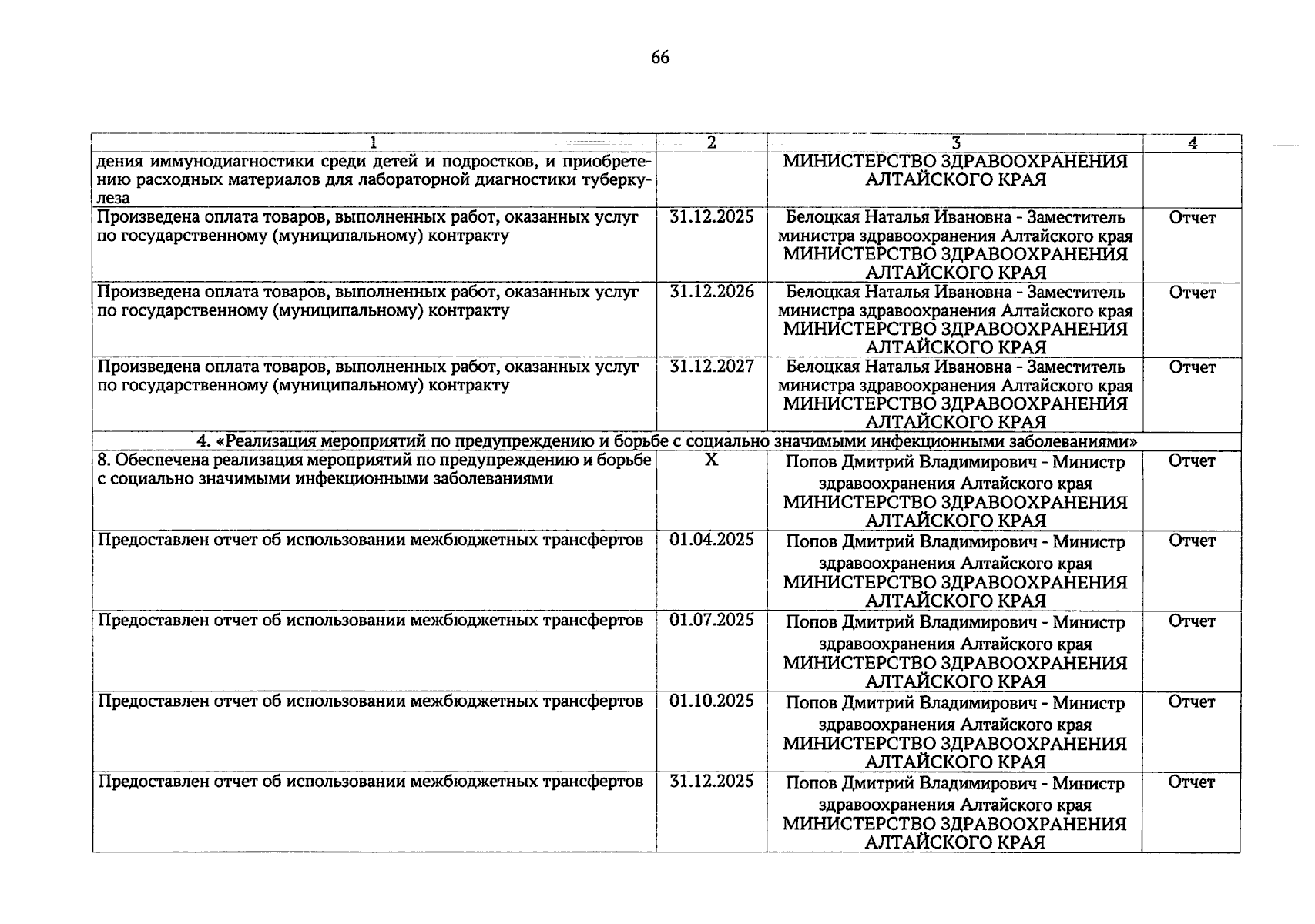 66

| 1 | 2 | 3 | 4 |
|---|---|---|---|
| дения иммунодиагностики среди детей и подростков, и приобретению расходных материалов для лабораторной диагностики туберкулеза | | МИНИСТЕРСТВО ЗДРАВООХРАНЕНИЯ АЛТАЙСКОГО КРАЯ | |
| Произведена оплата товаров, выполненных работ, оказанных услуг по государственному (муниципальному) контракту | 31.12.2025 | Белоцкая Наталья Ивановна - Заместитель министра здравоохранения Алтайского края МИНИСТЕРСТВО ЗДРАВООХРАНЕНИЯ АЛТАЙСКОГО КРАЯ | Отчет |
| Произведена оплата товаров, выполненных работ, оказанных услуг по государственному (муниципальному) контракту | 31.12.2026 | Белоцкая Наталья Ивановна - Заместитель министра здравоохранения Алтайского края МИНИСТЕРСТВО ЗДРАВООХРАНЕНИЯ АЛТАЙСКОГО КРАЯ | Отчет |
| Произведена оплата товаров, выполненных работ, оказанных услуг по государственному (муниципальному) контракту | 31.12.2027 | Белоцкая Наталья Ивановна - Заместитель министра здравоохранения Алтайского края МИНИСТЕРСТВО ЗДРАВООХРАНЕНИЯ АЛТАЙСКОГО КРАЯ | Отчет |
| 4. «Реализация мероприятий по предупреждению и борьбе с социально значимыми инфекционными заболеваниями» | | | |
| 8. Обеспечена реализация мероприятий по предупреждению и борьбе с социально значимыми инфекционными заболеваниями | X | Попов Дмитрий Владимирович - Министр здравоохранения Алтайского края МИНИСТЕРСТВО ЗДРАВООХРАНЕНИЯ АЛТАЙСКОГО КРАЯ | Отчет |
| Предоставлен отчет об использовании межбюджетных трансфертов | 01.04.2025 | Попов Дмитрий Владимирович - Министр здравоохранения Алтайского края МИНИСТЕРСТВО ЗДРАВООХРАНЕНИЯ АЛТАЙСКОГО КРАЯ | Отчет |
| Предоставлен отчет об использовании межбюджетных трансфертов | 01.07.2025 | Попов Дмитрий Владимирович - Министр здравоохранения Алтайского края МИНИСТЕРСТВО ЗДРАВООХРАНЕНИЯ АЛТАЙСКОГО КРАЯ | Отчет |
| Предоставлен отчет об использовании межбюджетных трансфертов | 01.10.2025 | Попов Дмитрий Владимирович - Министр здравоохранения Алтайского края МИНИСТЕРСТВО ЗДРАВООХРАНЕНИЯ АЛТАЙСКОГО КРАЯ | Отчет |
| Предоставлен отчет об использовании межбюджетных трансфертов | 31.12.2025 | Попов Дмитрий Владимирович - Министр здравоохранения Алтайского края МИНИСТЕРСТВО ЗДРАВООХРАНЕНИЯ АЛТАЙСКОГО КРАЯ | Отчет |